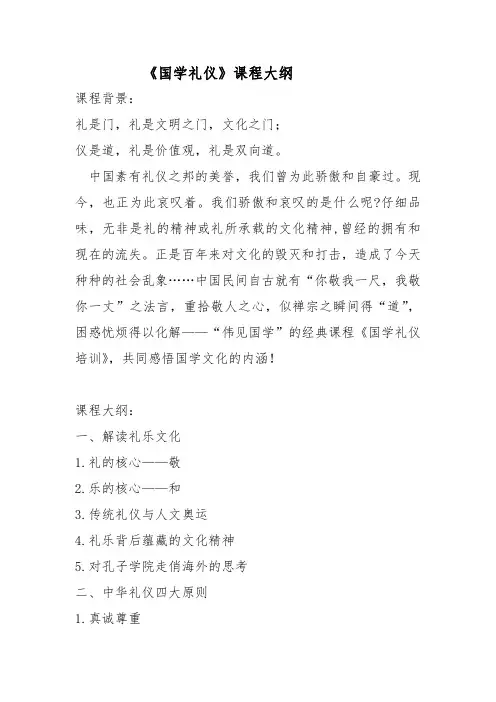 《国学礼仪》课程大纲

课程背景：

礼是门，礼是文明之门，文化之门；

仪是道，礼是价值观，礼是双向道。

中国素有礼仪之邦的美誉，我们曾为此骄傲和自豪过。现今，也正为此哀叹着。我们骄傲和哀叹的是什么呢?仔细品味，无非是礼的精神或礼所承载的文化精神，曾经的拥有和现在的流失。正是百年来对文化的毁灭和打击，造成了今天种种的社会乱象……中国民间自古就有“你敬我一尺，我敬你一丈”之法言，重拾敬人之心，似禅宗之瞬间得“道”，困惑忧烦得以化解——“伟见国学”的经典课程《国学礼仪培训》，共同感悟国学文化的内涵！

课程大纲：

一、解读礼乐文化

1. 礼的核心——敬

2. 乐的核心——和

3. 传统礼仪与人文奥运

4. 礼乐背后蕴藏的文化精神

5. 对孔子学院走俏海外的思考

二、中华礼仪四大原则

1. 真诚尊重